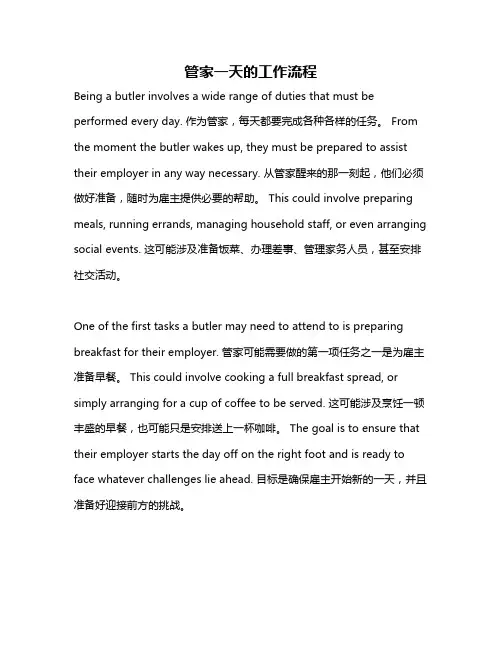 管家一天的工作流程

Being a butler involves a wide range of duties that must be performed every day. 作为管家，每天都要完成各种各样的任务。 From the moment the butler wakes up, they must be prepared to assist their employer in any way necessary. 从管家醒来的那一刻起，他们必须做好准备，随时为雇主提供必要的帮助。 This could involve preparing meals, running errands, managing household staff, or even arranging social events. 这可能涉及准备饭菜、办理差事、管理家务人员，甚至安排社交活动。

One of the first tasks a butler may need to attend to is preparing breakfast for their employer. 管家可能需要做的第一项任务之一是为雇主准备早餐。 This could involve cooking a full breakfast spread, or simply arranging for a cup of coffee to be served. 这可能涉及烹饪一顿丰盛的早餐，也可能只是安排送上一杯咖啡。 The goal is to ensure that their employer starts the day off on the right foot and is ready to face whatever challenges lie ahead. 目标是确保雇主开始新的一天，并且准备好迎接前方的挑战。